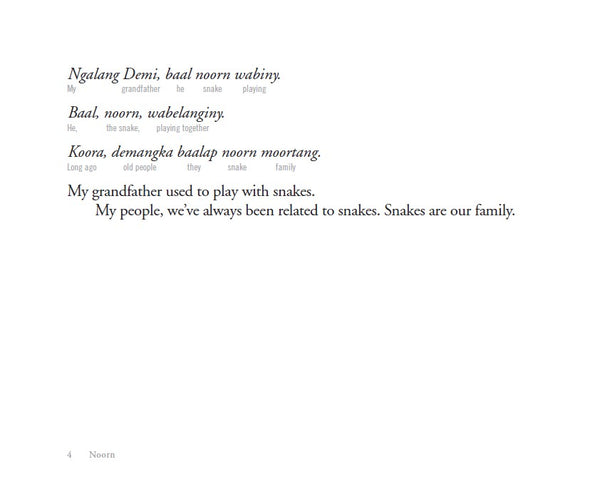 Ngalang Demi, baal noorn wabiny.
My grandfather he snake playing

Baal, noorn, wabelanginy.
He, the snake, playing together

Koora, demangka baalap noorn moortang.
Long ago old people they snake family

My grandfather used to play with snakes.

My people, we've always been related to snakes. Snakes are our family.

4 Noorn